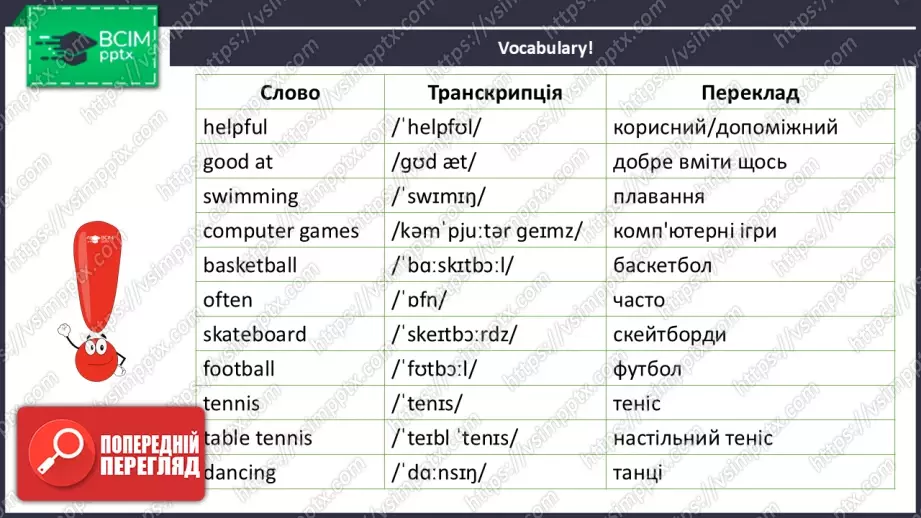 ВСІМ pptx

Vocabulary!

| Слово | Транскрипція | Переклад |
|---|---|---|
| helpful | /ˈhelpfʊl/ | корисний/допоміжний |
| good at | /gʊd æt/ | добре вміти щось |
| swimming | /ˈswɪmɪŋ/ | плавання |
| computer games | /kəmˈpjuːtər geɪmz/ | комп'ютерні ігри |
| basketball | /ˈbɑːskɪtbɔːl/ | баскетбол |
| often | /ˈɒfn/ | часто |
| skateboard | /ˈskeɪtbɔːrdz/ | скейтборди |
| football | /ˈfʊtbɔːl/ | футбол |
| tennis | /ˈtenɪs/ | теніс |
| table tennis | /ˈteɪbl ˈtenɪs/ | настільний теніс |
| dancing | /ˈdɑːnsɪŋ/ | танці |

ПОПЕРЕДНІЙ ПЕРЕГЛЯД

https://vsimpptx.com